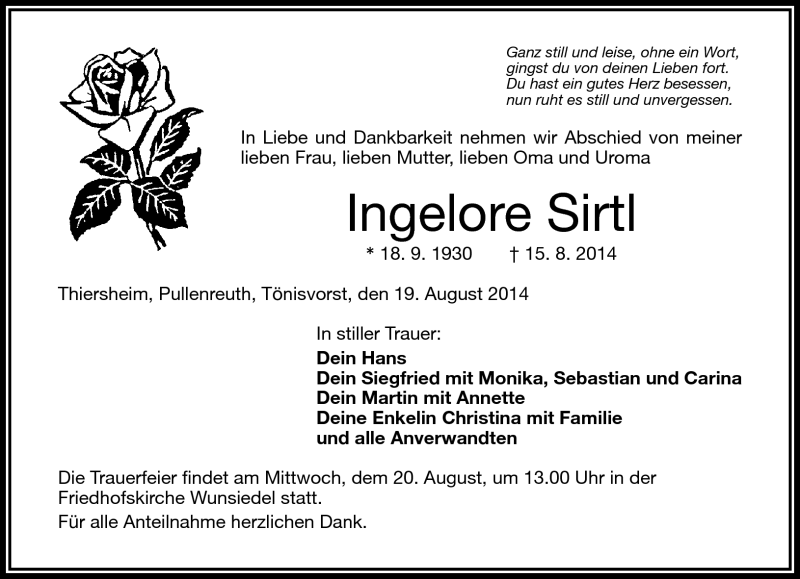 Ganz still und leise, ohne ein Wort,
gingst du von deinen Lieben fort.
Du hast ein gutes Herz besessen,
nun ruht es still und unvergessen.

In Liebe und Dankbarkeit nehmen wir Abschied von meiner lieben Frau, lieben Mutter, lieben Oma und Uroma

Ingelore Sirtl

* 18. 9. 1930 † 15. 8. 2014

Thiersheim, Pullenreuth, Tönisvorst, den 19. August 2014

In stiller Trauer:
Dein Hans
Dein Siegfried mit Monika, Sebastian und Carina
Dein Martin mit Annette
Deine Enkelin Christina mit Familie
und alle Anverwandten

Die Trauerfeier findet am Mittwoch, dem 20. August, um 13.00 Uhr in der Friedhofskirche Wunsiedel statt.

Für alle Anteilnahme herzlichen Dank.